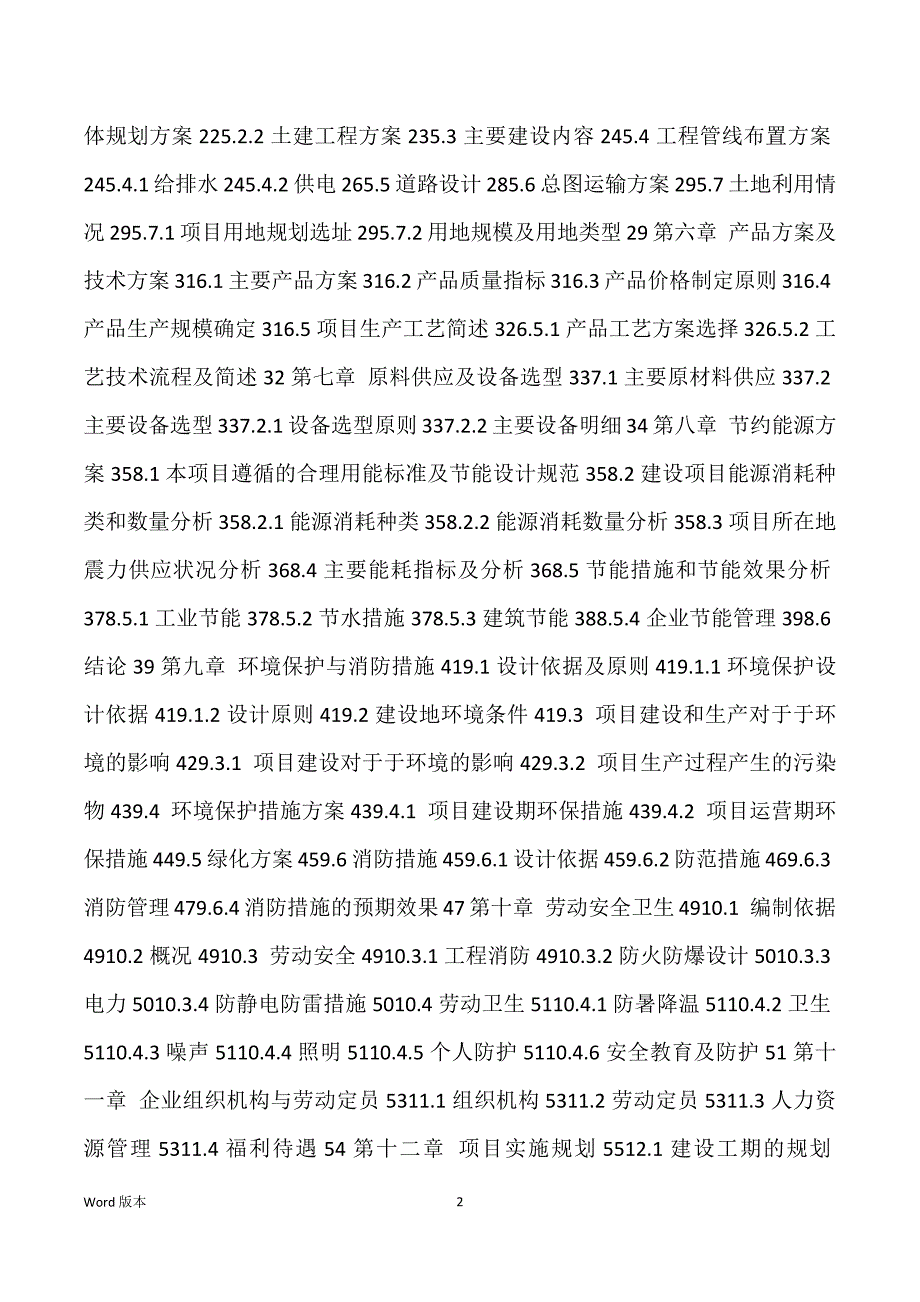 体规划方案 225.2.2 土建工程方案 235.3 主要建设内容 245.4 工程管线布置方案 245.4.1 给排水 245.4.2 供电 265.5 道路设计 285.6 总图运输方案 295.7 土地利用情况 295.7.1 项目用地规划选址 295.7.2 用地规模及用地类型 29 第六章 产品方案及技术方案 316.1 主要产品方案 316.2 产品质量指标 316.3 产品价格制定原则 316.4 产品生产规模确定 316.5 项目生产工艺简述 326.5.1 产品工艺方案选择 326.5.2 工艺技术流程及简述 32 第七章 原料供应及设备选型 337.1 主要原材料供应 337.2 主要设备选型 337.2.1 设备选型原则 337.2.2 主要设备明细 34 第八章 节约能源方案 358.1 本项目遵循的合理用能标准及节能设计规范 358.2 建设项目能源消耗种类和数量分析 358.2.1 能源消耗种类 358.2.2 能源消耗数量分析 358.3 项目所在地震力供应状况分析 368.4 主要能耗指标及分析 368.5 节能措施和节能效果分析 378.5.1 工业节能 378.5.2 节水措施 378.5.3 建筑节能 388.5.4 企业节能管理 398.6 结论 39 第九章 环境保护与消防措施 419.1 设计依据及原则 419.1.1 环境保护设计依据 419.1.2 设计原则 419.2 建设地环境条件 419.3 项目建设和生产对于于环境的影响 429.3.1 项目建设对于于环境的影响 429.3.2 项目生产过程产生的污染物 439.4 环境保护措施方案 439.4.1 项目建设期环保措施 439.4.2 项目运营期环保措施 449.5 绿化方案 459.6 消防措施 459.6.1 设计依据 459.6.2 防范措施 469.6.3 消防管理 479.6.4 消防措施的预期效果 47 第十章 劳动安全卫生 4910.1 编制依据 4910.2 概况 4910.3 劳动安全 4910.3.1 工程消防 4910.3.2 防火防爆设计 5010.3.3 电力 5010.3.4 防静电防雷措施 5010.4 劳动卫生 5110.4.1 防暑降温 5110.4.2 卫生 5110.4.3 噪声 5110.4.4 照明 5110.4.5 个人防护 5110.4.6 安全教育及防护 51 第十一章 企业组织机构与劳动定员 5311.1 组织机构 5311.2 劳动定员 5311.3 人力资源管理 5311.4 福利待遇 54 第十二章 项目实施规划 5512.1 建设工期的规划

Word 版本 2